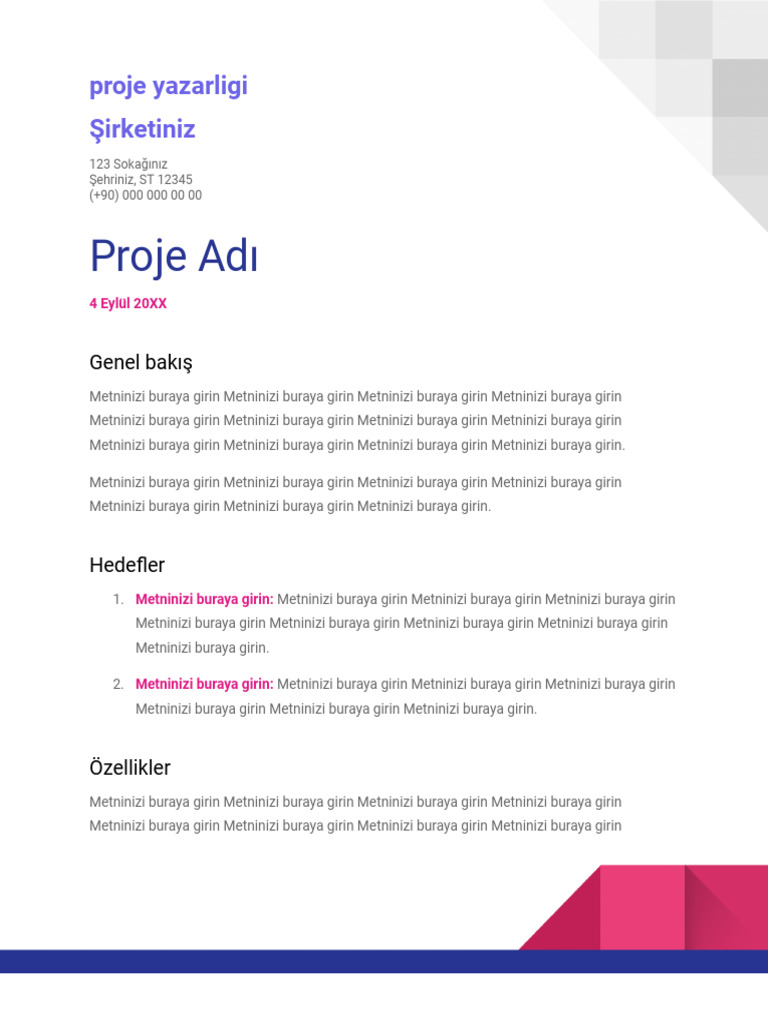 proje yazarligi

Şirketiniz

123 Sokağınız
Şehriniz, ST 12345
(+90) 000 000 00 00

Proje Adı

4 Eylül 20XX

Genel bakış

Metninizi buraya girin Metninizi buraya girin Metninizi buraya girin Metninizi buraya girin Metninizi buraya girin Metninizi buraya girin Metninizi buraya girin Metninizi buraya girin Metninizi buraya girin Metninizi buraya girin Metninizi buraya girin Metninizi buraya girin.

Metninizi buraya girin Metninizi buraya girin Metninizi buraya girin Metninizi buraya girin Metninizi buraya girin Metninizi buraya girin Metninizi buraya girin.

Hedefler

1. Metninizi buraya girin: Metninizi buraya girin Metninizi buraya girin Metninizi buraya girin Metninizi buraya girin Metninizi buraya girin Metninizi buraya girin Metninizi buraya girin Metninizi buraya girin.

2. Metninizi buraya girin: Metninizi buraya girin Metninizi buraya girin Metninizi buraya girin Metninizi buraya girin Metninizi buraya girin Metninizi buraya girin.

Özellikler

Metninizi buraya girin Metninizi buraya girin Metninizi buraya girin Metninizi buraya girin Metninizi buraya girin Metninizi buraya girin Metninizi buraya girin Metninizi buraya girin